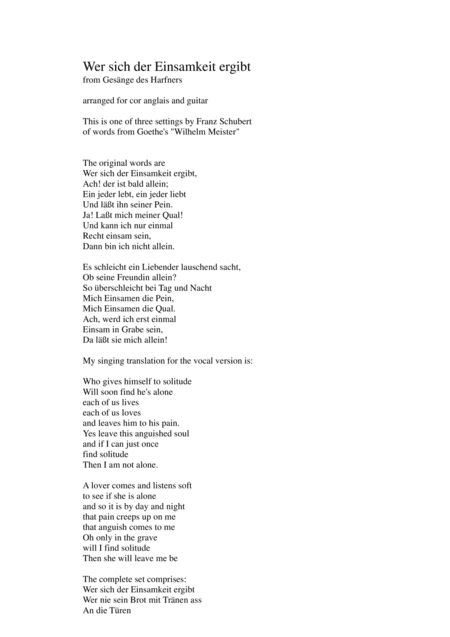 Wer sich der Einsamkeit ergibt
from Gesänge des Harfners

arranged for cor anglais and guitar

This is one of three settings by Franz Schubert
of words from Goethe's "Wilhelm Meister"

The original words are
Wer sich der Einsamkeit ergibt,
Ach! der ist bald allein;
Ein jeder lebt, ein jeder liebt
Und läßt ihn seiner Pein.
Ja! Laßt mich meiner Qual!
Und kann ich nur einmal
Recht einsam sein,
Dann bin ich nicht allein.

Es schleicht ein Liebender lauschend sacht,
Ob seine Freundin allein?
So überschleicht bei Tag und Nacht
Mich Einsamen die Pein,
Mich Einsamen die Qual.
Ach, werd ich erst einmal
Einsam in Grabe sein,
Da läßt sie mich allein!

My singing translation for the vocal version is:

Who gives himself to solitude
Will soon find he's alone
each of us lives
each of us loves
and leaves him to his pain.
Yes leave this anguished soul
and if I can just once
find solitude
Then I am not alone.

A lover comes and listens soft
to see if she is alone
and so it is by day and night
that pain creeps up on me
that anguish comes to me
Oh only in the grave
will I find solitude
Then she will leave me be

The complete set comprises:
Wer sich der Einsamkeit ergibt
Wer nie sein Brot mit Tränen ass
An die Türen